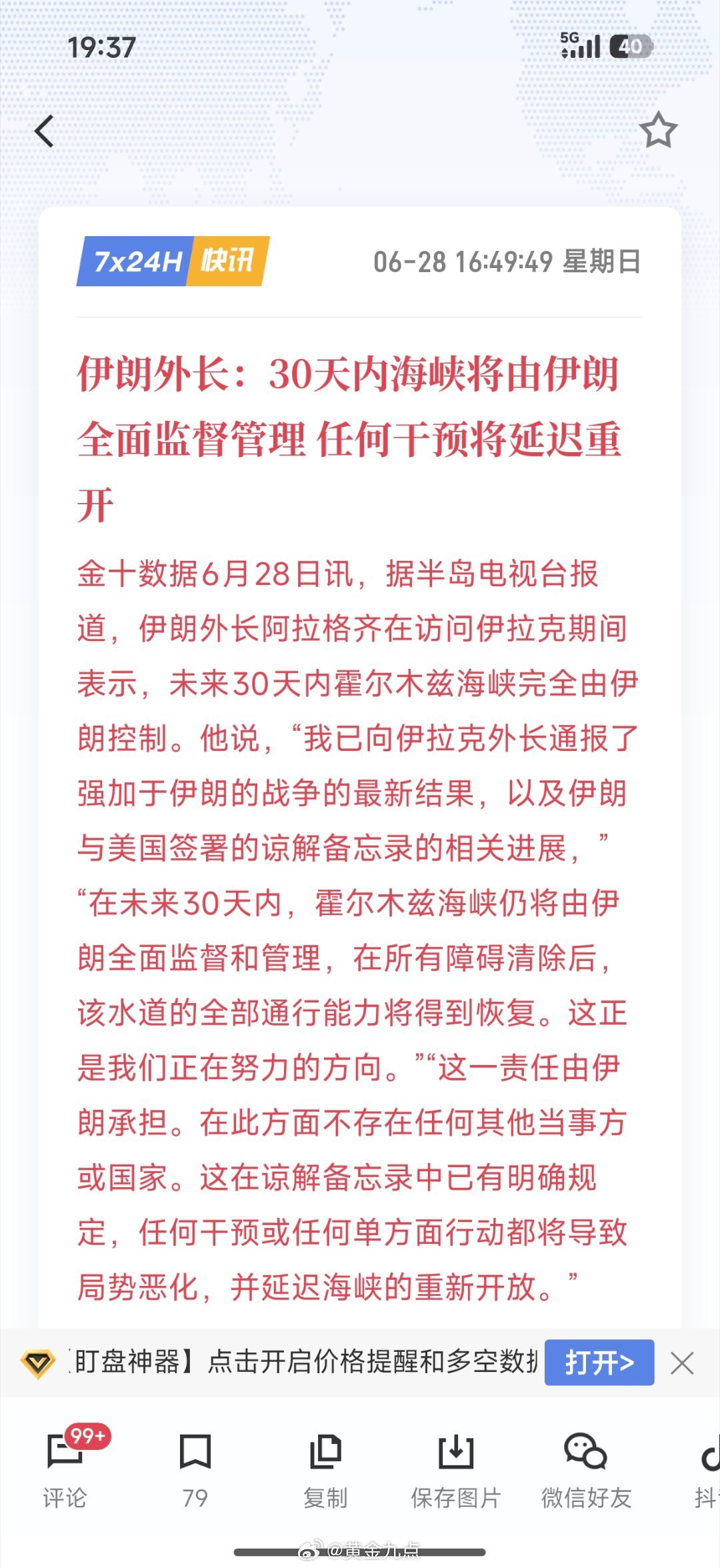 19:37

5G 40

7x24H 快讯

06-28 16:49:49 星期日

伊朗外长：30天内海峡将由伊朗全面监督管理 任何干预将延迟重开

金十数据6月28日讯，据半岛电视台报道，伊朗外长阿拉格齐在访问伊拉克期间表示，未来30天内霍尔木兹海峡完全由伊朗控制。他说，“我已向伊拉克外长通报了强加于伊朗的战争的最新结果，以及伊朗与美国签署的谅解备忘录的相关进展，”“在未来30天内，霍尔木兹海峡仍将由伊朗全面监督和管理，在所有障碍清除后，该水道的全部通行能力将得到恢复。这正是我们正在努力的方向。”“这一责任由伊朗承担。在此方面不存在任何其他当事方或国家。这在谅解备忘录中已有明确规定，任何干预或任何单方面行动都将导致局势恶化，并延迟海峡的重新开放。”

盯盘神器】点击开启价格提醒和多空数据 打开>

99+
评论
79
复制
保存图片
微信好友
抖

@黄金九点